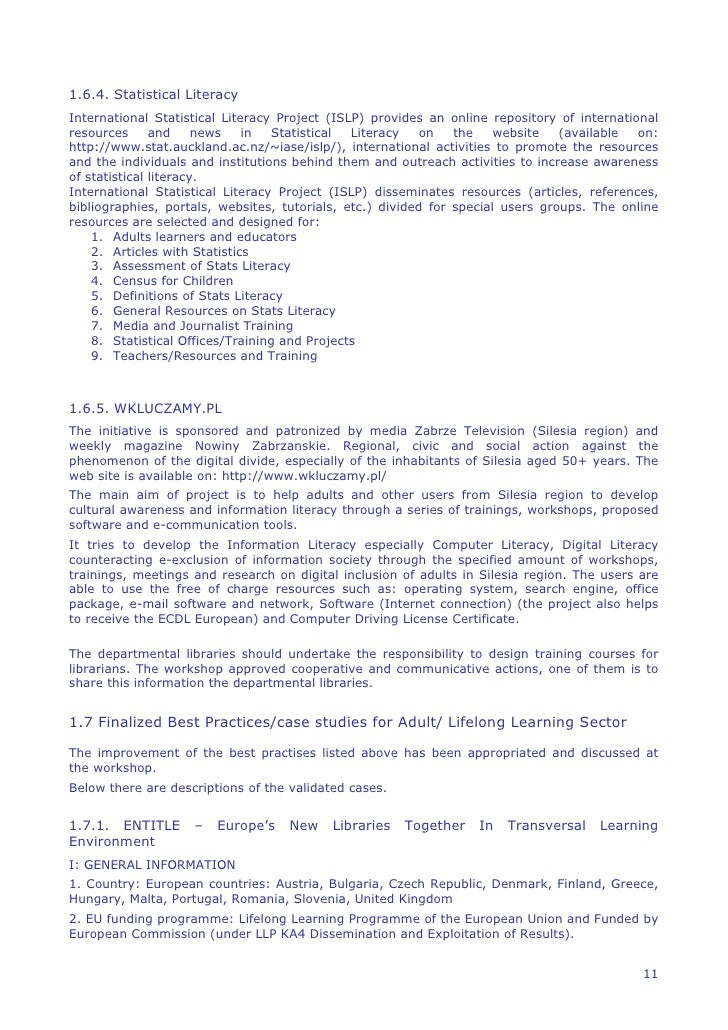 1.6.4. Statistical Literacy

International Statistical Literacy Project (ISLP) provides an online repository of international resources and news in Statistical Literacy on the website (available on: http://www.stat.auckland.ac.nz/~iase/islp/), international activities to promote the resources and the individuals and institutions behind them and outreach activities to increase awareness of statistical literacy.
International Statistical Literacy Project (ISLP) disseminates resources (articles, references, bibliographies, portals, websites, tutorials, etc.) divided for special users groups. The online resources are selected and designed for:
1. Adults learners and educators
2. Articles with Statistics
3. Assessment of Stats Literacy
4. Census for Children
5. Definitions of Stats Literacy
6. General Resources on Stats Literacy
7. Media and Journalist Training
8. Statistical Offices/Training and Projects
9. Teachers/Resources and Training

1.6.5. WKLUCZAMY.PL

The initiative is sponsored and patronized by media Zabrze Television (Silesia region) and weekly magazine Nowiny Zabrzanskie. Regional, civic and social action against the phenomenon of the digital divide, especially of the inhabitants of Silesia aged 50+ years. The web site is available on: http://www.wkluczamy.pl/

The main aim of project is to help adults and other users from Silesia region to develop cultural awareness and information literacy through a series of trainings, workshops, proposed software and e-communication tools.

It tries to develop the Information Literacy especially Computer Literacy, Digital Literacy counteracting e-exclusion of information society through the specified amount of workshops, trainings, meetings and research on digital inclusion of adults in Silesia region. The users are able to use the free of charge resources such as: operating system, search engine, office package, e-mail software and network, Software (Internet connection) (the project also helps to receive the ECDL European) and Computer Driving License Certificate.

The departmental libraries should undertake the responsibility to design training courses for librarians. The workshop approved cooperative and communicative actions, one of them is to share this information the departmental libraries.

1.7 Finalized Best Practices/case studies for Adult/ Lifelong Learning Sector

The improvement of the best practises listed above has been appropriated and discussed at the workshop.

Below there are descriptions of the validated cases.

1.7.1. ENTITLE – Europe's New Libraries Together In Transversal Learning Environment

I: GENERAL INFORMATION

1. Country: European countries: Austria, Bulgaria, Czech Republic, Denmark, Finland, Greece, Hungary, Malta, Portugal, Romania, Slovenia, United Kingdom

2. EU funding programme: Lifelong Learning Programme of the European Union and Funded by European Commission (under LLP KA4 Dissemination and Exploitation of Results).

11